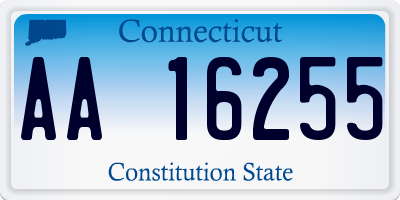 Connecticut

AA 16255

Constitution State